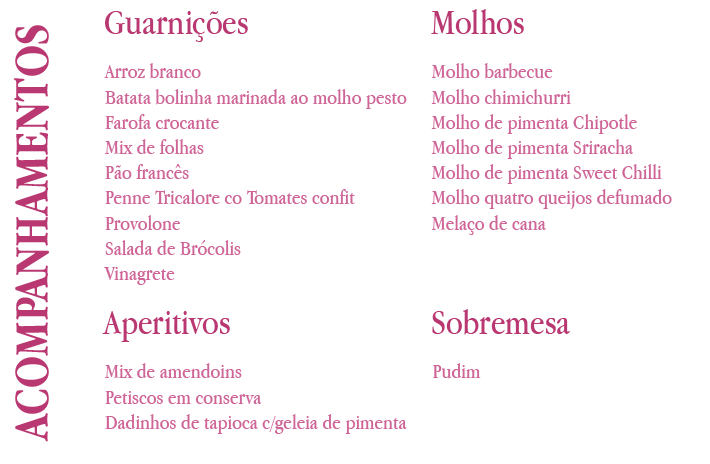 ACOMPANHAMENTOS

Guarnições

Arroz branco
Batata bolinha marinada ao molho pesto
Farofa crocante
Mix de folhas
Pão francês
Penne Tricalore co Tomates confit
Provolone
Salada de Brócolis
Vinagrete

Aperitivos

Mix de amendoins
Petiscos em conserva
Dadinhos de tapioca c/geleia de pimenta

Molhos

Molho barbecue
Molho chimichurri
Molho de pimenta Chipotle
Molho de pimenta Sriracha
Molho de pimenta Sweet Chilli
Molho quatro queijos defumado
Melaço de cana

Sobremesa

Pudim